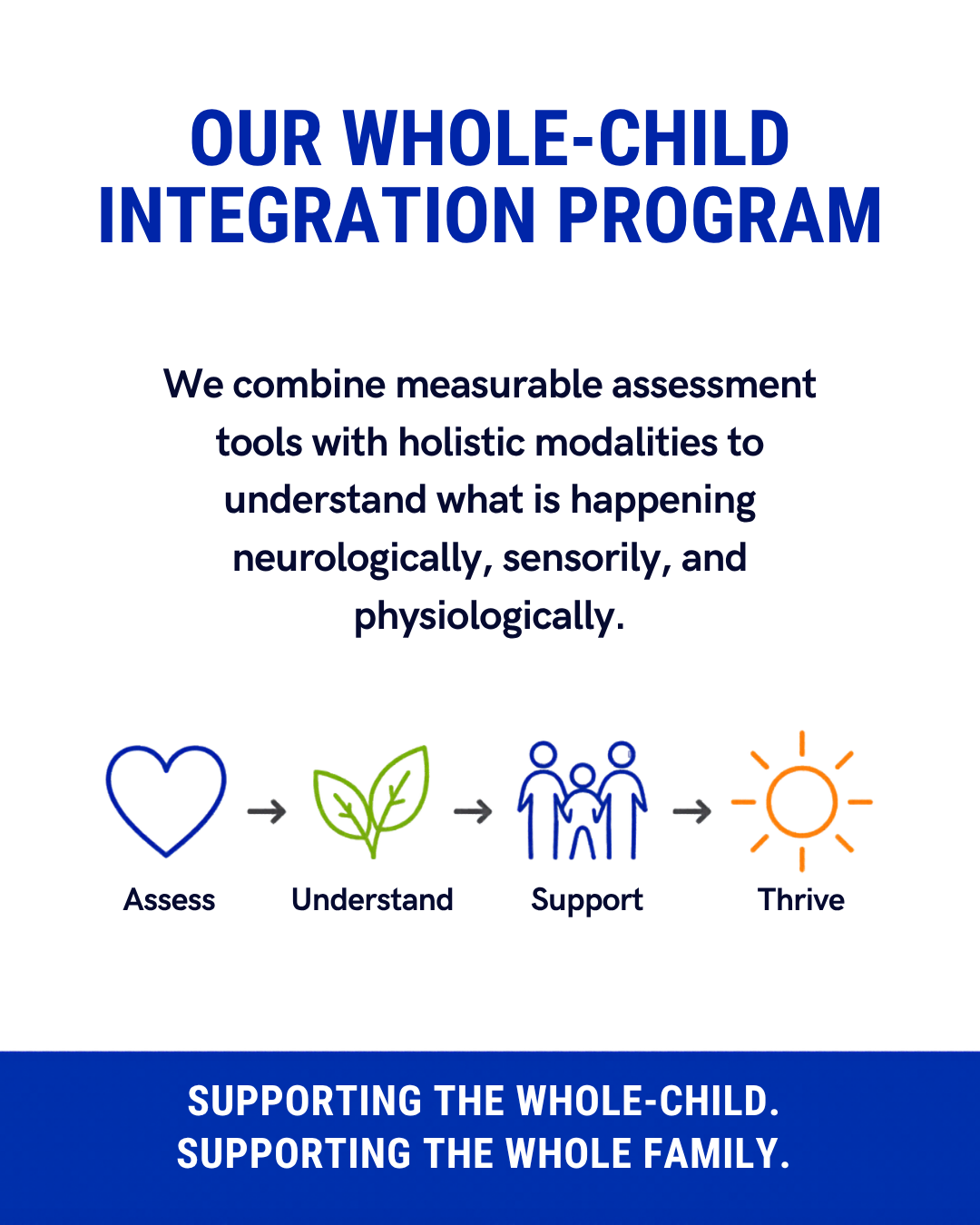 OUR WHOLE-CHILD INTEGRATION PROGRAM

We combine measurable assessment tools with holistic modalities to understand what is happening neurologically, sensorily, and physiologically.

Assess → Understand → Support → Thrive

SUPPORTING THE WHOLE-CHILD.
SUPPORTING THE WHOLE FAMILY.